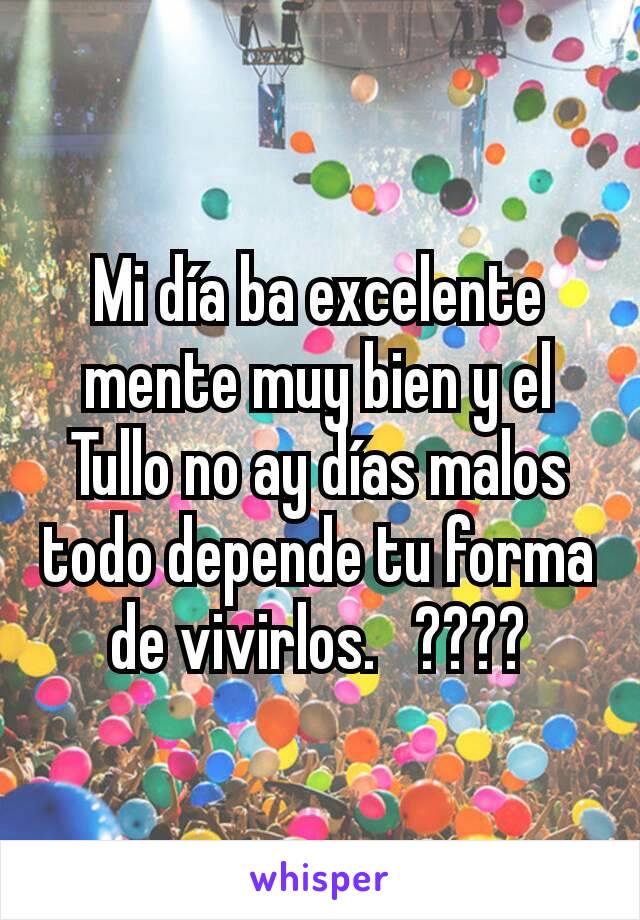 Mi día ba excelente mente muy bien y el Tullo no ay días malos todo depende tu forma de vivirlos.   ????

whisper